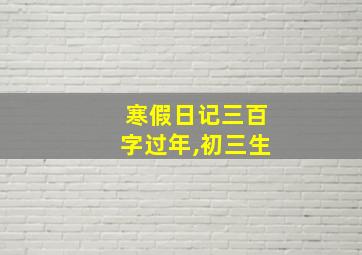 寒假日记三百字过年,初三生